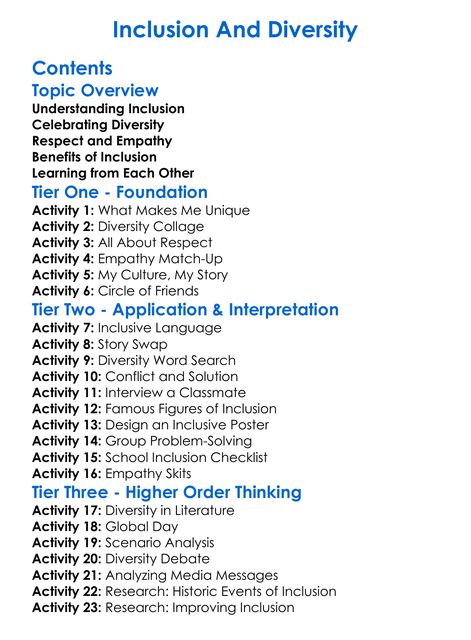 Inclusion And Diversity

Contents

Topic Overview

Understanding Inclusion
Celebrating Diversity
Respect and Empathy
Benefits of Inclusion
Learning from Each Other

Tier One - Foundation

Activity 1: What Makes Me Unique
Activity 2: Diversity Collage
Activity 3: All About Respect
Activity 4: Empathy Match-Up
Activity 5: My Culture, My Story
Activity 6: Circle of Friends

Tier Two - Application & Interpretation

Activity 7: Inclusive Language
Activity 8: Story Swap
Activity 9: Diversity Word Search
Activity 10: Conflict and Solution
Activity 11: Interview a Classmate
Activity 12: Famous Figures of Inclusion
Activity 13: Design an Inclusive Poster
Activity 14: Group Problem-Solving
Activity 15: School Inclusion Checklist
Activity 16: Empathy Skits

Tier Three - Higher Order Thinking

Activity 17: Diversity in Literature
Activity 18: Global Day
Activity 19: Scenario Analysis
Activity 20: Diversity Debate
Activity 21: Analyzing Media Messages
Activity 22: Research: Historic Events of Inclusion
Activity 23: Research: Improving Inclusion